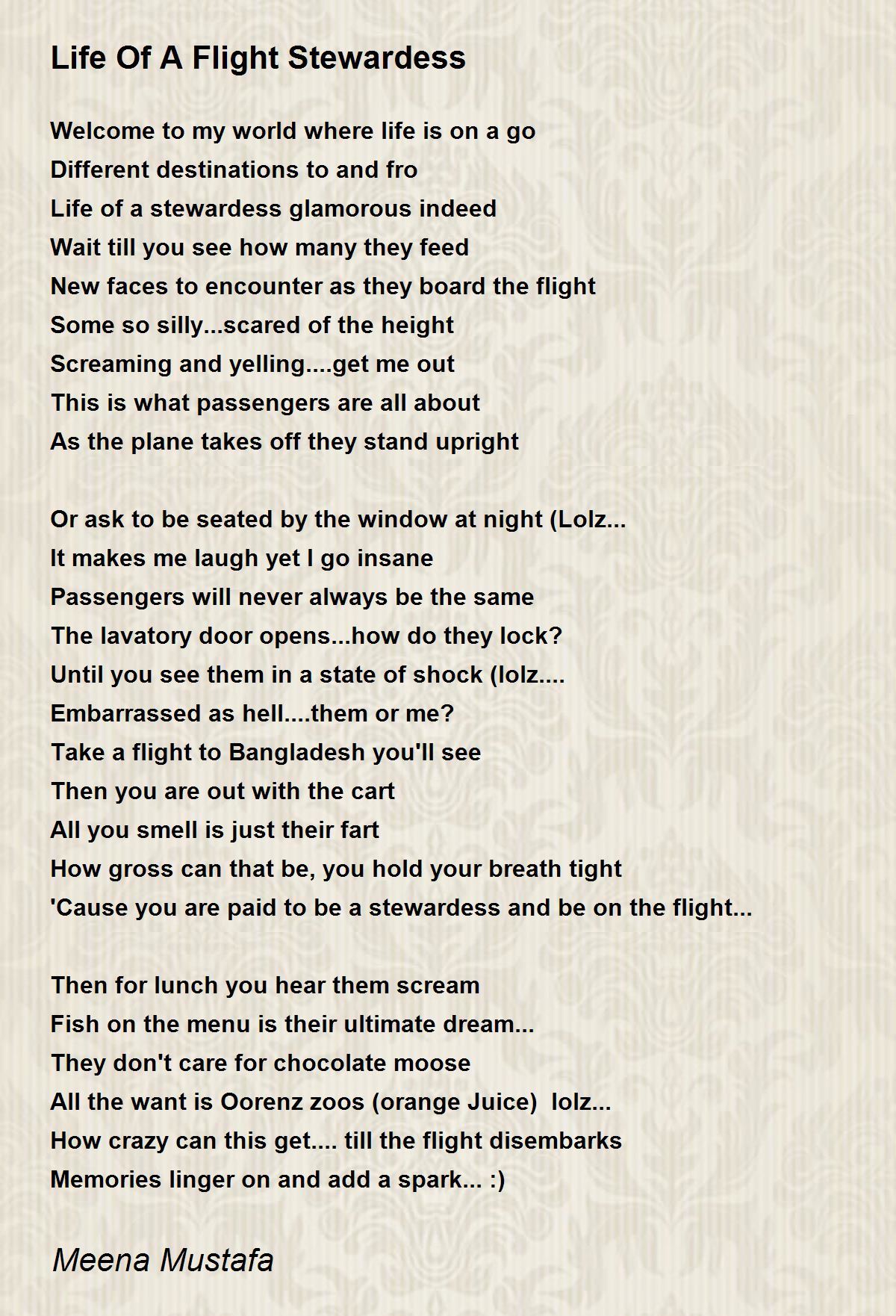 Life Of A Flight Stewardess

Welcome to my world where life is on a go
Different destinations to and fro
Life of a stewardess glamorous indeed
Wait till you see how many they feed
New faces to encounter as they board the flight
Some so silly...scared of the height
Screaming and yelling....get me out
This is what passengers are all about
As the plane takes off they stand upright

Or ask to be seated by the window at night (Lolz...
It makes me laugh yet I go insane
Passengers will never always be the same
The lavatory door opens...how do they lock?
Until you see them in a state of shock (lolz....
Embarrassed as hell....them or me?
Take a flight to Bangladesh you'll see
Then you are out with the cart
All you smell is just their fart
How gross can that be, you hold your breath tight
'Cause you are paid to be a stewardess and be on the flight...

Then for lunch you hear them scream
Fish on the menu is their ultimate dream...
They don't care for chocolate moose
All the want is Oorenz zoos (orange Juice)  lolz...
How crazy can this get.... till the flight disembarks
Memories linger on and add a spark... :)

Meena Mustafa